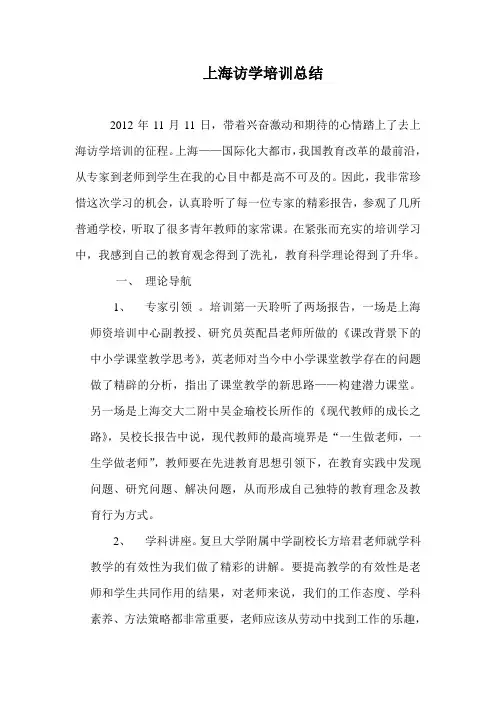 上海访学培训总结

2012 年 11 月 11 日，带着兴奋激动和期待的心情踏上了去上海访学培训的征程。上海——国际化大都市，我国教育改革的最前沿，从专家到老师到学生在我的心目中都是高不可及的。因此，我非常珍惜这次学习的机会，认真聆听了每一位专家的精彩报告，参观了几所普通学校，听取了很多青年教师的家常课。在紧张而充实的培训学习中，我感到自己的教育观念得到了洗礼，教育科学理论得到了升华。

一、 理论导航

1、 专家引领 。培训第一天聆听了两场报告，一场是上海师资培训中心副教授、研究员英配昌老师所做的《课改背景下的中小学课堂教学思考》，英老师对当今中小学课堂教学存在的问题做了精辟的分析，指出了课堂教学的新思路——构建潜力课堂。另一场是上海交大二附中吴金瑜校长所作的《现代教师的成长之路》，吴校长报告中说，现代教师的最高境界是“一生做老师，一生学做老师”，教师要在先进教育思想引领下，在教育实践中发现问题、研究问题、解决问题，从而形成自己独特的教育理念及教育行为方式。

2、 学科讲座。复旦大学附属中学副校长方培君老师就学科教学的有效性为我们做了精彩的讲解。要提高教学的有效性是老师和学生共同作用的结果，对老师来说，我们的工作态度、学科素养、方法策略都非常重要，老师应该从劳动中找到工作的乐趣，